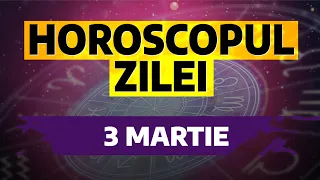 HOROSCOPUL ZILEI

3 MARTIE